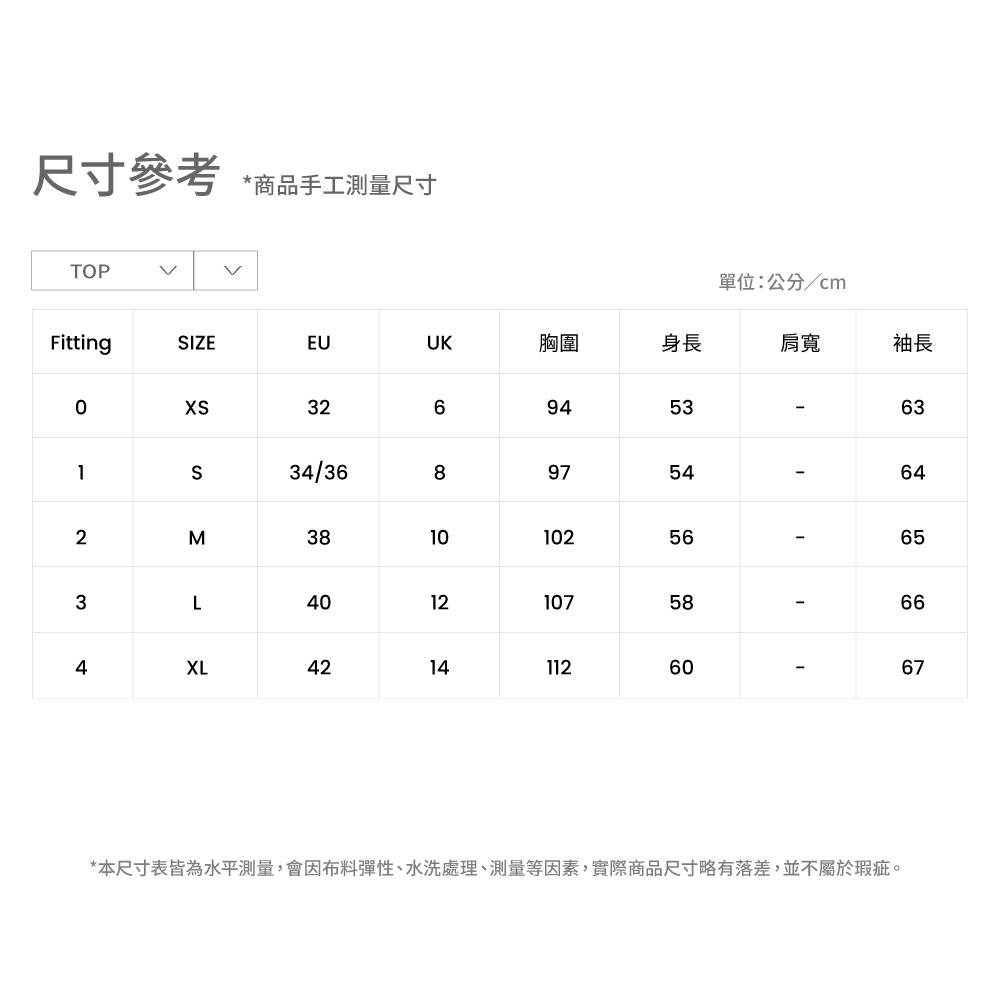 尺寸參考 *商品手工測量尺寸

TOP

單位：公分／cm

| Fitting | SIZE | EU | UK | 胸圍 | 身長 | 肩寬 | 袖長 |
|---|---|---|---|---|---|---|---|
| 0 | XS | 32 | 6 | 94 | 53 | - | 63 |
| 1 | S | 34/36 | 8 | 97 | 54 | - | 64 |
| 2 | M | 38 | 10 | 102 | 56 | - | 65 |
| 3 | L | 40 | 12 | 107 | 58 | - | 66 |
| 4 | XL | 42 | 14 | 112 | 60 | - | 67 |

*本尺寸表皆為水平測量，會因布料彈性、水洗處理、測量等因素，實際商品尺寸略有落差，並不屬於瑕疵。